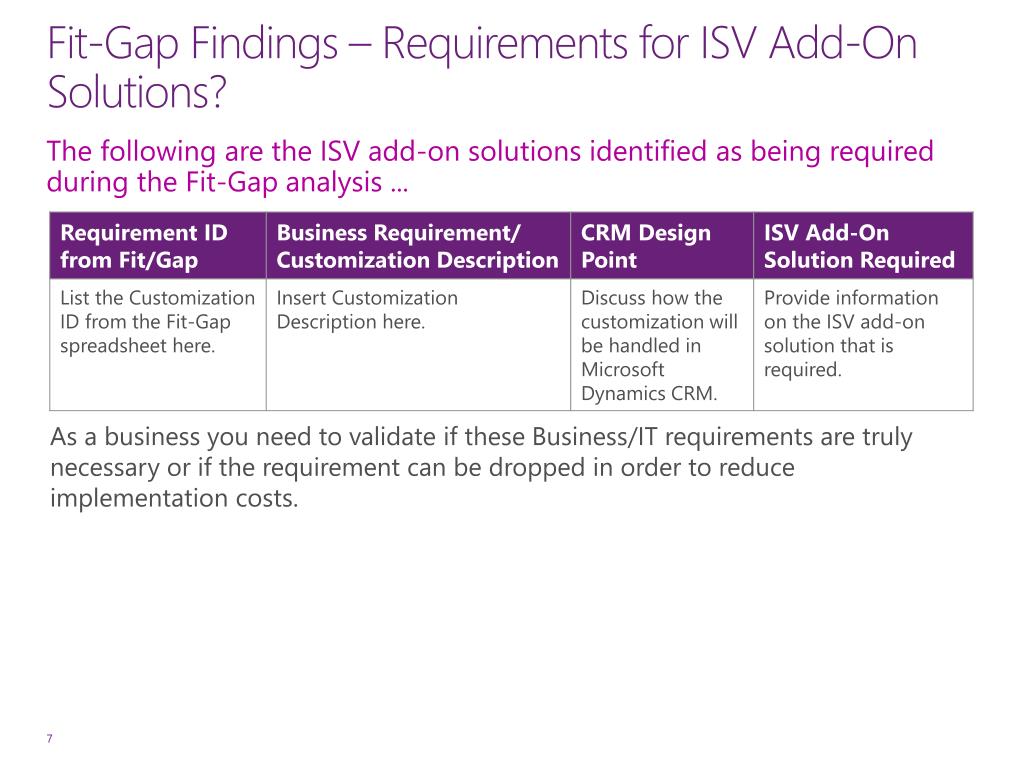 Fit-Gap Findings – Requirements for ISV Add-On Solutions?

The following are the ISV add-on solutions identified as being required during the Fit-Gap analysis …

| Requirement ID from Fit/Gap | Business Requirement/ Customization Description | CRM Design Point | ISV Add-On Solution Required |
|---|---|---|---|
| List the Customization ID from the Fit-Gap spreadsheet here. | Insert Customization Description here. | Discuss how the customization will be handled in Microsoft Dynamics CRM. | Provide information on the ISV add-on solution that is required. |

As a business you need to validate if these Business/IT requirements are truly necessary or if the requirement can be dropped in order to reduce implementation costs.

7